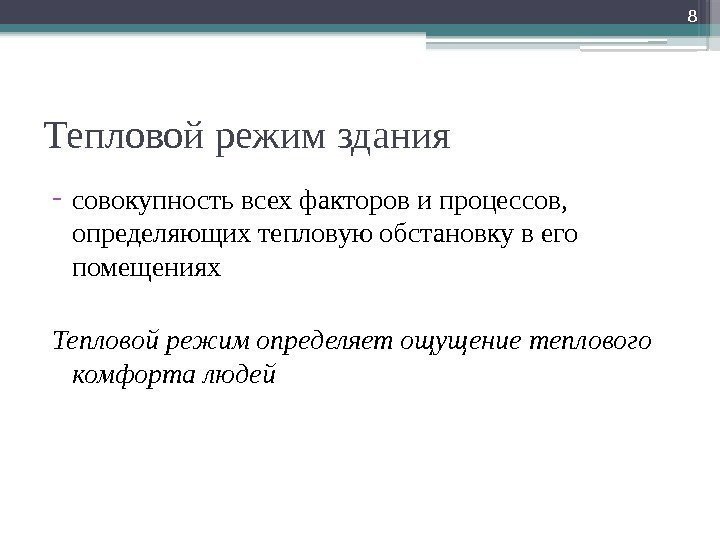 8

Тепловой режим здания

- совокупность всех факторов и процессов, определяющих тепловую обстановку в его помещениях

Тепловой режим определяет ощущение теплового комфорта людей